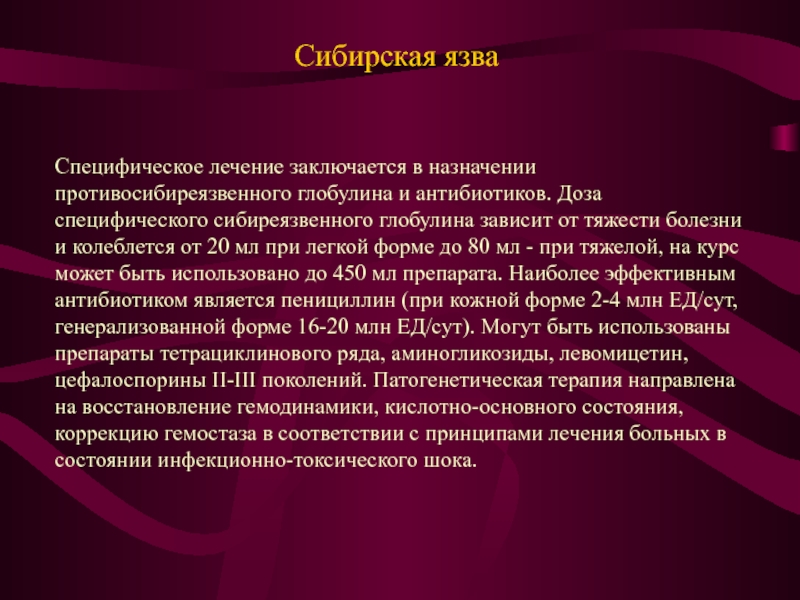 Сибирская язва

Специфическое лечение заключается в назначении противосибиреязвенного глобулина и антибиотиков. Доза специфического сибиреязвенного глобулина зависит от тяжести болезни и колеблется от 20 мл при легкой форме до 80 мл - при тяжелой, на курс может быть использовано до 450 мл препарата. Наиболее эффективным антибиотиком является пенициллин (при кожной форме 2-4 млн ЕД/сут, генерализованной форме 16-20 млн ЕД/сут). Могут быть использованы препараты тетрациклинового ряда, аминогликозиды, левомицетин, цефалоспорины II-III поколений. Патогенетическая терапия направлена на восстановление гемодинамики, кислотно-основного состояния, коррекцию гемостаза в соответствии с принципами лечения больных в состоянии инфекционно-токсического шока.